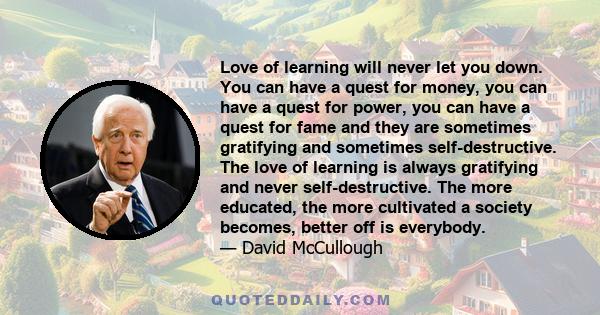 Love of learning will never let you down. You can have a quest for money, you can have a quest for power, you can have a quest for fame and they are sometimes gratifying and sometimes self-destructive. The love of learning is always gratifying and never self-destructive. The more educated, the more cultivated a society becomes, better off is everybody.
— David McCullough

QUOTEDDAILY.COM